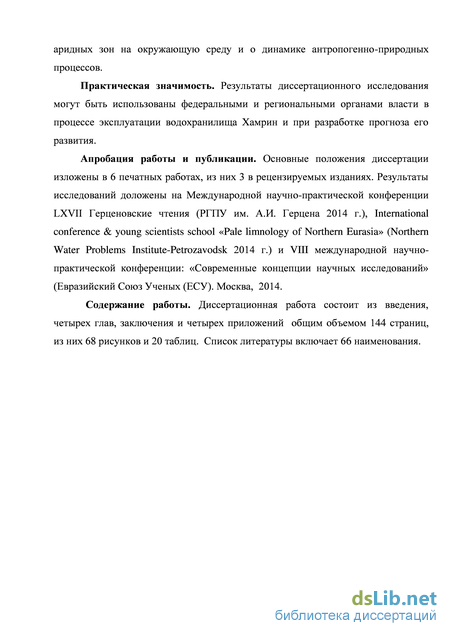 аридных зон на окружающую среду и о динамике антропогенно-природных процессов.

Практическая значимость. Результаты диссертационного исследования могут быть использованы федеральными и региональными органами власти в процессе эксплуатации водохранилища Хамрин и при разработке прогноза его развития.

Апробация работы и публикации. Основные положения диссертации изложены в 6 печатных работах, из них 3 в рецензируемых изданиях. Результаты исследований доложены на Международной научно-практической конференции LXVII Герценовские чтения (РГПУ им. А.И. Герцена 2014 г.), International conference & young scientists school «Pale limnology of Northern Eurasia» (Northern Water Problems Institute-Petrozavodsk 2014 г.) и VIII международной научно-практической конференции: «Современные концепции научных исследований» (Евразийский Союз Ученых (ЕСУ). Москва, 2014.

Содержание работы. Диссертационная работа состоит из введения, четырех глав, заключения и четырех приложений общим объемом 144 страниц, из них 68 рисунков и 20 таблиц. Список литературы включает 66 наименования.

dsLib.net
библиотека диссертаций